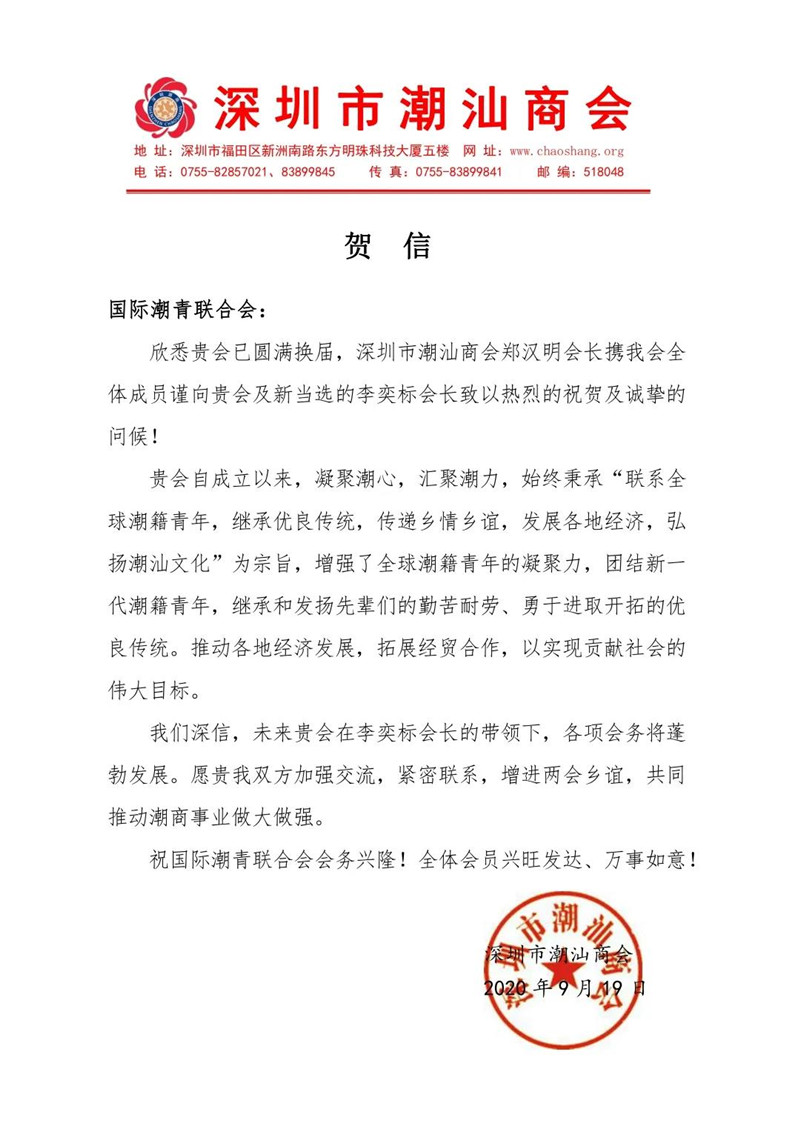 深圳市潮汕商会

地 址：深圳市福田区新洲南路东方明珠科技大厦五楼 网 址：www.chaoshang.org
电 话：0755-82857021、83899845 传 真：0755-83899841 邮 编：518048

贺 信

国际潮青联合会：

欣悉贵会已圆满换届，深圳市潮汕商会郑汉明会长携我会全体成员谨向贵会及新当选的李奕标会长致以热烈的祝贺及诚挚的问候！

贵会自成立以来，凝聚潮心，汇聚潮力，始终秉承“联系全球潮籍青年，继承优良传统，传递乡情乡谊，发展各地经济，弘扬潮汕文化”为宗旨，增强了全球潮籍青年的凝聚力，团结新一代潮籍青年，继承和发扬先辈们的勤苦耐劳、勇于进取开拓的优良传统。推动各地经济发展，拓展经贸合作，以实现贡献社会的伟大目标。

我们深信，未来贵会在李奕标会长的带领下，各项会务将蓬勃发展。愿贵我双方加强交流，紧密联系，增进两会乡谊，共同推动潮商事业做大做强。

祝国际潮青联合会会务兴隆！全体会员兴旺发达、万事如意！

深圳市潮汕商会
2020 年 9 月 19 日

深圳市潮汕商会